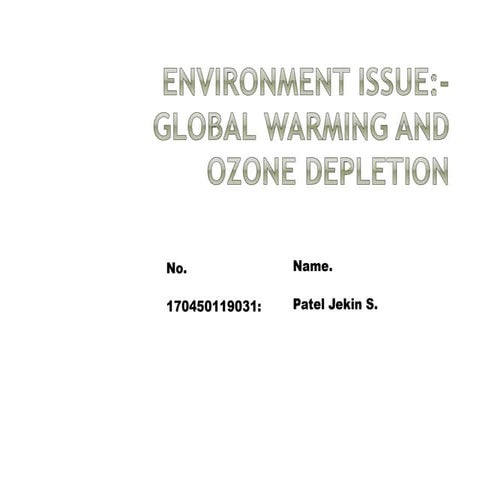 ENVIRONMENT ISSUE:- GLOBAL WARMING AND OZONE DEPLETION

| No. | Name. |
|---|---|
| 170450119031: | Patel Jekin S. |